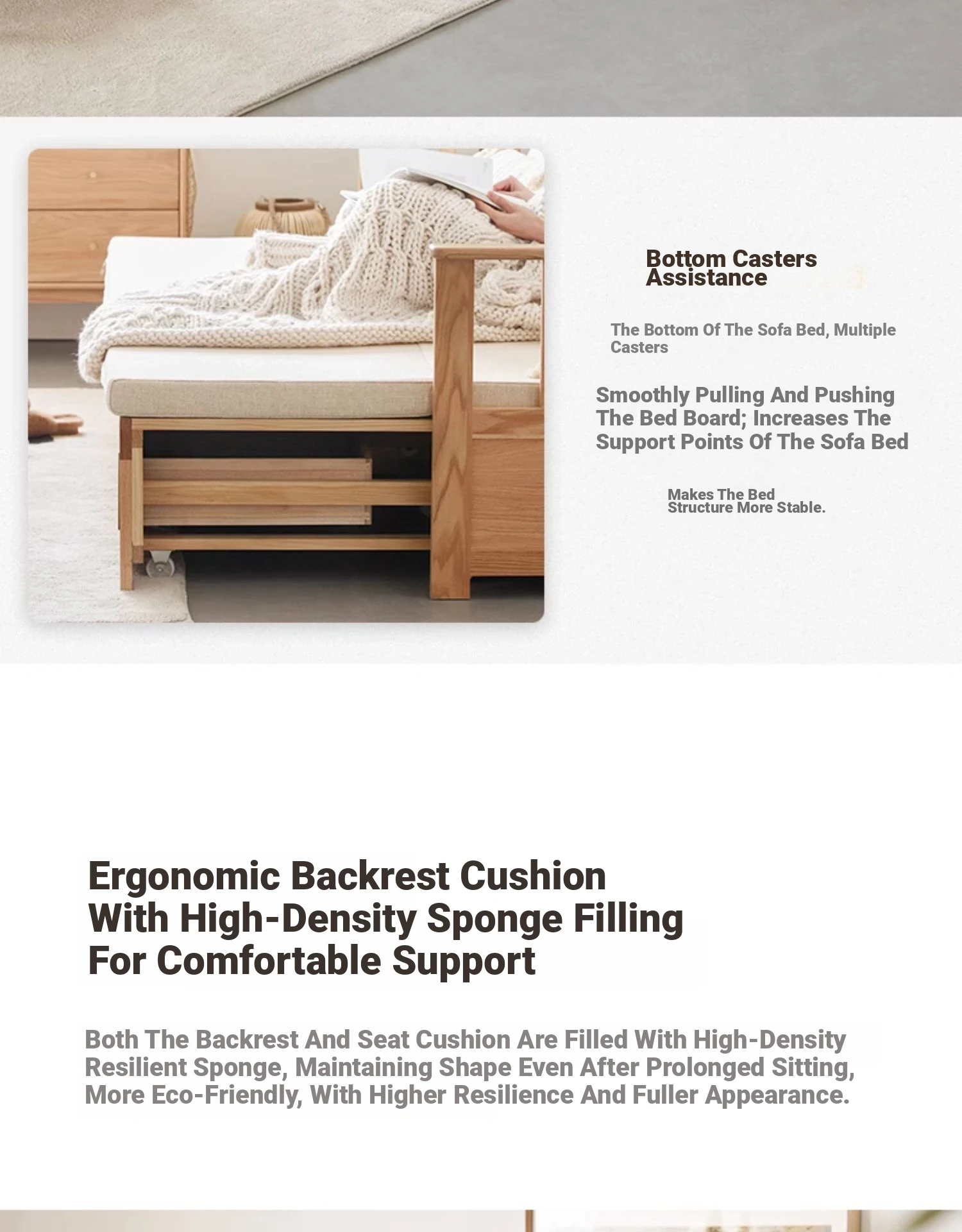 Bottom Casters Assistance

The Bottom Of The Sofa Bed, Multiple Casters

Smoothly Pulling And Pushing The Bed Board; Increases The Support Points Of The Sofa Bed

Makes The Bed Structure More Stable.

Ergonomic Backrest Cushion With High-Density Sponge Filling For Comfortable Support

Both The Backrest And Seat Cushion Are Filled With High-Density Resilient Sponge, Maintaining Shape Even After Prolonged Sitting, More Eco-Friendly, With Higher Resilience And Fuller Appearance.